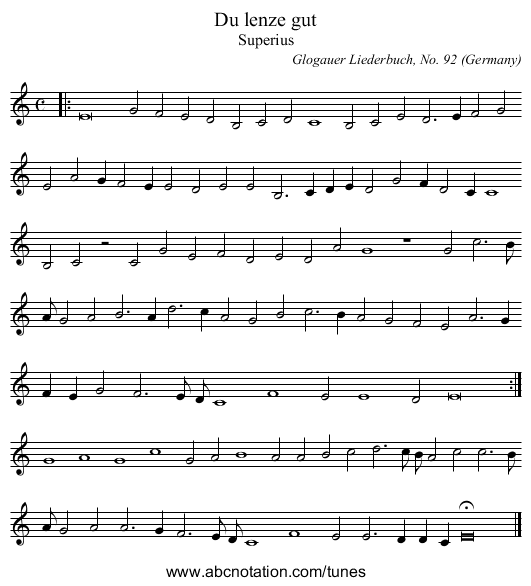 Du lenze gut
Superius
Glogauer Liederbuch, No. 92 (Germany)

www.abcnotation.com/tunes